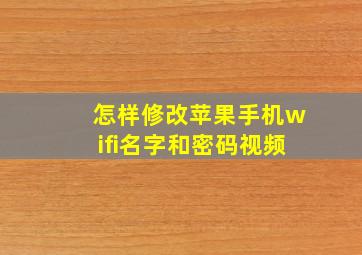 怎样修改苹果手机wifi名字和密码视频